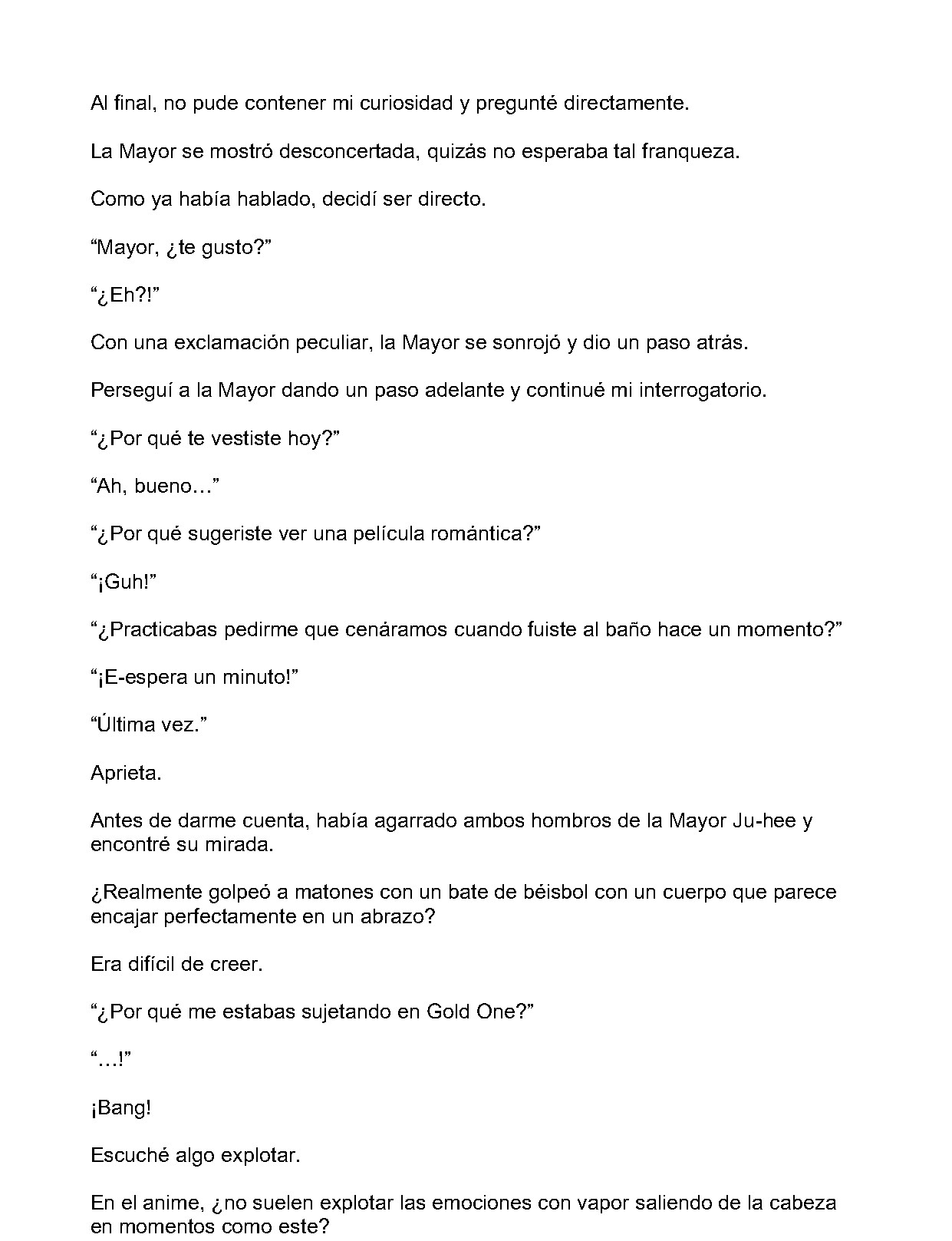 Al final, no pude contener mi curiosidad y pregunté directamente.

La Mayor se mostró desconcertada, quizás no esperaba tal franqueza.

Como ya había hablado, decidí ser directo.

"Mayor, ¿te gusto?"

"¿Eh?!"

Con una exclamación peculiar, la Mayor se sonrojó y dio un paso atrás.

Perseguí a la Mayor dando un paso adelante y continué mi interrogatorio.

"¿Por qué te vestiste hoy?"

"Ah, bueno…"

"¿Por qué sugeriste ver una película romántica?"

"¡Guh!"

"¿Practicabas pedirme que cenáramos cuando fuiste al baño hace un momento?"

"¡E-espera un minuto!"

"Última vez."

Aprieta.

Antes de darme cuenta, había agarrado ambos hombros de la Mayor Ju-hee y encontré su mirada.

¿Realmente golpeó a matones con un bate de béisbol con un cuerpo que parece encajar perfectamente en un abrazo?

Era difícil de creer.

"¿Por qué me estabas sujetando en Gold One?"

"…!"

¡Bang!

Escuché algo explotar.

En el anime, ¿no suelen explotar las emociones con vapor saliendo de la cabeza en momentos como este?